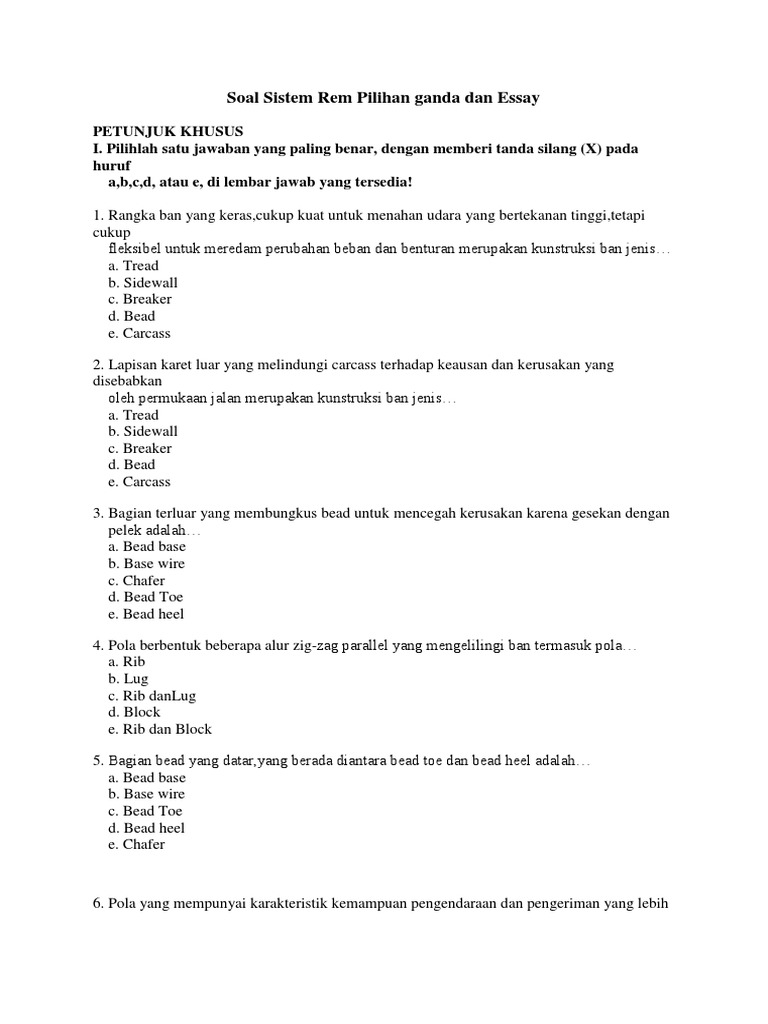 Soal Sistem Rem Pilihan ganda dan Essay

PETUNJUK KHUSUS
I. Pilihlah satu jawaban yang paling benar, dengan memberi tanda silang (X) pada huruf
a,b,c,d, atau e, di lembar jawab yang tersedia!

1. Rangka ban yang keras,cukup kuat untuk menahan udara yang bertekanan tinggi,tetapi cukup
fleksibel untuk meredam perubahan beban dan benturan merupakan kunstruksi ban jenis…
a. Tread
b. Sidewall
c. Breaker
d. Bead
e. Carcass

2. Lapisan karet luar yang melindungi carcass terhadap keausan dan kerusakan yang disebabkan
oleh permukaan jalan merupakan kunstruksi ban jenis…
a. Tread
b. Sidewall
c. Breaker
d. Bead
e. Carcass

3. Bagian terluar yang membungkus bead untuk mencegah kerusakan karena gesekan dengan pelek adalah…
a. Bead base
b. Base wire
c. Chafer
d. Bead Toe
e. Bead heel

4. Pola berbentuk beberapa alur zig-zag parallel yang mengelilingi ban termasuk pola…
a. Rib
b. Lug
c. Rib danLug
d. Block
e. Rib dan Block

5. Bagian bead yang datar,yang berada diantara bead toe dan bead heel adalah…
a. Bead base
b. Base wire
c. Bead Toe
d. Bead heel
e. Chafer

6. Pola yang mempunyai karakteristik kemampuan pengendaraan dan pengeriman yang lebih